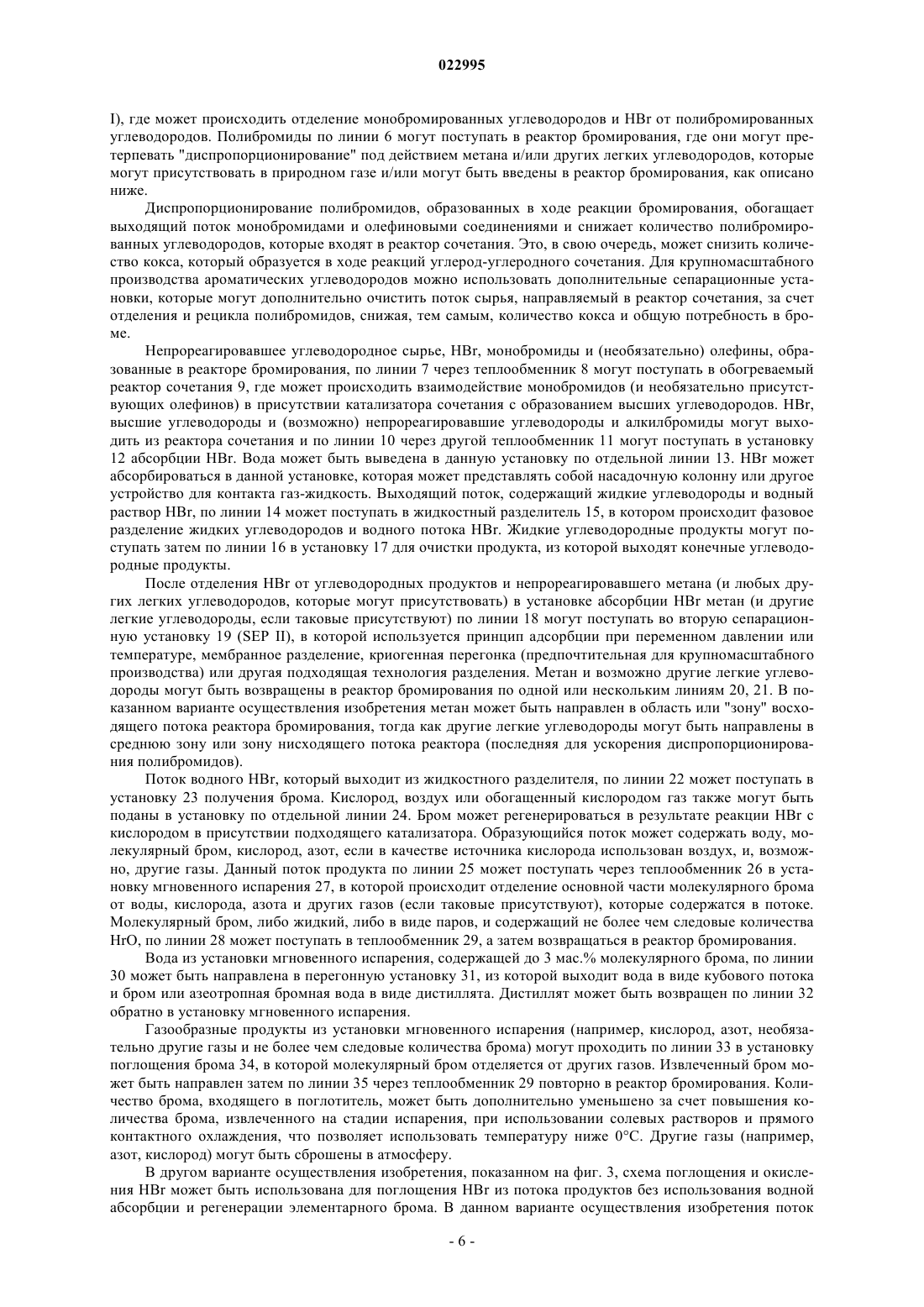 022995

I), где может происходить отделение монобромированных углеводородов и HBr от полибромированных углеводородов. Полибромиды по линии 6 могут поступать в реактор бромирования, где они могут претерпевать "диспропорционирование" под действием метана и/или других легких углеводородов, которые могут присутствовать в природном газе и/или могут быть введены в реактор бромирования, как описано ниже.

Диспропорционирование полибромидов, образованных в ходе реакции бромирования, обогащает выходящий поток монобромидами и олефиновыми соединениями и снижает количество полибромированных углеводородов, которые входят в реактор сочетания. Это, в свою очередь, может снизить количество кокса, который образуется в ходе реакций углерод-углеродного сочетания. Для крупномасштабного производства ароматических углеводородов можно использовать дополнительные сепарационные установки, которые могут дополнительно очистить поток сырья, направляемый в реактор сочетания, за счет отделения и рецикла полибромидов, снижая, тем самым, количество кокса и общую потребность в броме.

Непрореагировавшее углеводородное сырье, HBr, монобромиды и (необязательно) олефины, образованные в реакторе бромирования, по линии 7 через теплообменник 8 могут поступать в обогреваемый реактор сочетания 9, где может происходить взаимодействие монобромидов (и необязательно присутствующих олефинов) в присутствии катализатора сочетания с образованием высших углеводородов. HBr, высшие углеводороды и (возможно) непрореагировавшие углеводороды и алкилбромиды могут выходить из реактора сочетания и по линии 10 через другой теплообменник 11 могут поступать в установку 12 абсорбции HBr. Вода может быть выведена в данную установку по отдельной линии 13. HBr может абсорбироваться в данной установке, которая может представлять собой насадочную колонну или другое устройство для контакта газ-жидкость. Выходящий поток, содержащий жидкие углеводороды и водный раствор HBr, по линии 14 может поступать в жидкостный разделитель 15, в котором происходит фазовое разделение жидких углеводородов и водного потока HBr. Жидкие углеводородные продукты могут поступать затем по линии 16 в установку 17 для очистки продукта, из которой выходят конечные углеводородные продукты.

После отделения HBr от углеводородных продуктов и непрореагировавшего метана (и любых других легких углеводородов, которые могут присутствовать) в установке абсорбции HBr метан (и другие легкие углеводороды, если таковые присутствуют) по линии 18 могут поступать во вторую сепарационную установку 19 (SEP II), в которой используется принцип адсорбции при переменном давлении или температуре, мембранное разделение, криогенная перегонка (предпочтительная для крупномасштабного производства) или другая подходящая технология разделения. Метан и возможно другие легкие углеводороды могут быть возвращены в реактор бромирования по одной или нескольким линиям 20, 21. В показанном варианте осуществления изобретения метан может быть направлен в область или "зону" восходящего потока реактора бромирования, тогда как другие легкие углеводороды могут быть направлены в среднюю зону или зону нисходящего потока реактора (последняя для ускорения диспропорционирования полибромидов).

Поток водного HBr, который выходит из жидкостного разделителя, по линии 22 может поступать в установку 23 получения брома. Кислород, воздух или обогащенный кислородом газ также могут быть поданы в установку по отдельной линии 24. Бром может регенерироваться в результате реакции HBr с кислородом в присутствии подходящего катализатора. Образующийся поток может содержать воду, молекулярный бром, кислород, азот, если в качестве источника кислорода использован воздух, и, возможно, другие газы. Данный поток продукта по линии 25 может поступать через теплообменник 26 в установку мгновенного испарения 27, в которой происходит отделение основной части молекулярного брома от воды, кислорода, азота и других газов (если таковые присутствуют), которые содержатся в потоке. Молекулярный бром, либо жидкий, либо в виде паров, и содержащий не более чем следовые количества HrO, по линии 28 может поступать в теплообменник 29, а затем возвращаться в реактор бромирования.

Вода из установки мгновенного испарения, содержащей до 3 мас.% молекулярного брома, по линии 30 может быть направлена в перегонную установку 31, из которой выходит вода в виде кубового потока и бром или азеотропная бромная вода в виде дистиллята. Дистиллят может быть возвращен по линии 32 обратно в установку мгновенного испарения.

Газообразные продукты из установки мгновенного испарения (например, кислород, азот, необязательно другие газы и не более чем следовые количества брома) могут проходить по линии 33 в установку поглощения брома 34, в которой молекулярный бром отделяется от других газов. Извлеченный бром может быть направлен затем по линии 35 через теплообменник 29 повторно в реактор бромирования. Количество брома, входящего в поглотитель, может быть дополнительно уменьшено за счет повышения количества брома, извлеченного на стадии испарения, при использовании солевых растворов и прямого контактного охлаждения, что позволяет использовать температуру ниже 0°C. Другие газы (например, азот, кислород) могут быть сброшены в атмосферу.

В другом варианте осуществления изобретения, показанном на фиг. 3, схема поглощения и окисления HBr может быть использована для поглощения HBr из потока продуктов без использования водной абсорбции и регенерации элементарного брома. В данном варианте осуществления изобретения поток

- 6 -